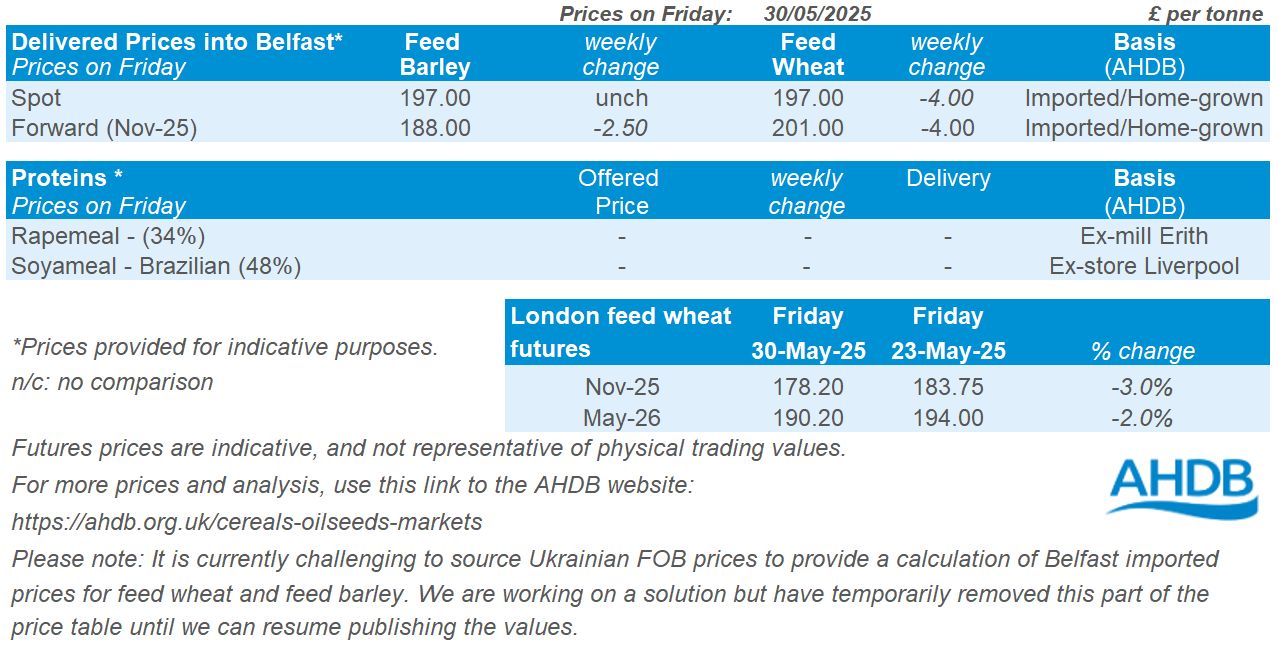 Prices on Friday: 30/05/2025 £ per tonne

| Delivered Prices into Belfast* Prices on Friday | Feed Barley | weekly change | Feed Wheat | weekly change | Basis (AHDB) |
|---|---|---|---|---|---|
| Spot | 197.00 | unch | 197.00 | -4.00 | Imported/Home-grown |
| Forward (Nov-25) | 188.00 | -2.50 | 201.00 | -4.00 | Imported/Home-grown |

| Proteins * Prices on Friday | Offered Price | weekly change | Delivery | Basis (AHDB) |
|---|---|---|---|---|
| Rapemeal - (34%) | - | - | - | Ex-mill Erith |
| Soyameal - Brazilian (48%) | - | - | - | Ex-store Liverpool |

*Prices provided for indicative purposes.
n/c: no comparison

| London feed wheat futures | Friday 30-May-25 | Friday 23-May-25 | % change |
|---|---|---|---|
| Nov-25 | 178.20 | 183.75 | -3.0% |
| May-26 | 190.20 | 194.00 | -2.0% |

Futures prices are indicative, and not representative of physical trading values.

For more prices and analysis, use this link to the AHDB website:

https://ahdb.org.uk/cereals-oilseeds-markets

AHDB

Please note: It is currently challenging to source Ukrainian FOB prices to provide a calculation of Belfast imported prices for feed wheat and feed barley. We are working on a solution but have temporarily removed this part of the price table until we can resume publishing the values.